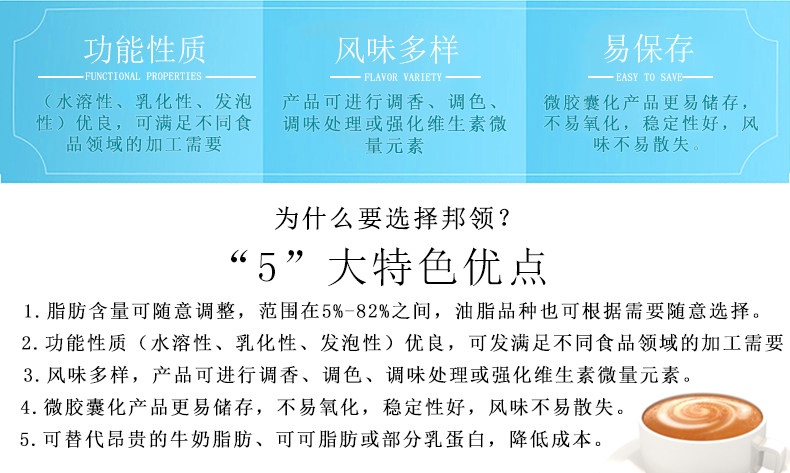 功能性质
FUNCTIONAL PROPERTIES
（水溶性、乳化性、发泡性）优良，可满足不同食品领域的加工需要

风味多样
FLAVOR VARIETY
产品可进行调香、调色、调味处理或强化维生素微量元素

易保存
EASY TO SAVE
微胶囊化产品更易储存，不易氧化，稳定性好，风味不易散失。

为什么要选择邦领？
“5”大特色优点

1.脂肪含量可随意调整，范围在5%-82%之间，油脂品种也可根据需要随意选择。
2.功能性质（水溶性、乳化性、发泡性）优良，可发满足不同食品领域的加工需要
3.风味多样，产品可进行调香、调色、调味处理或强化维生素微量元素。
4.微胶囊化产品更易储存，不易氧化，稳定性好，风味不易散失。
5.可替代昂贵的牛奶脂肪、可可脂肪或部分乳蛋白，降低成本。